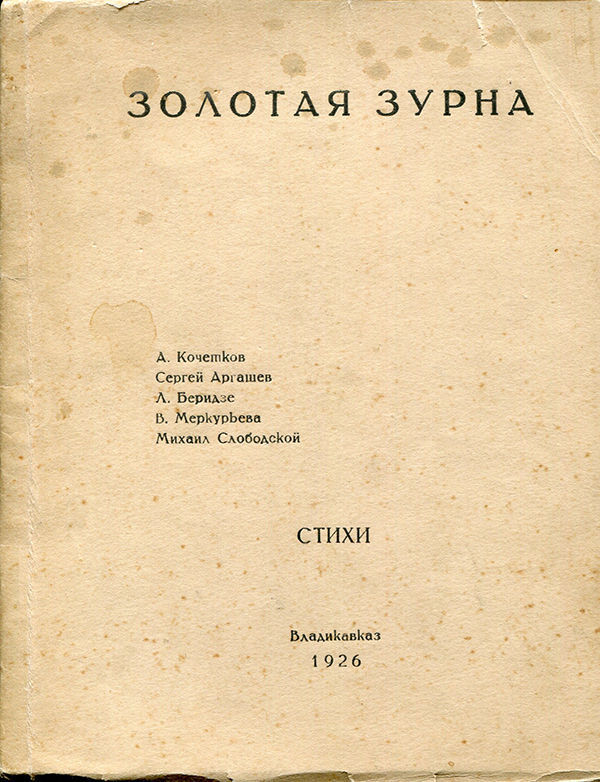 ЗОЛОТАЯ ЗУРНА

А. Кочетков
Сергей Аргашев
Л. Беридзе
В. Меркурьева
Михаил Слободской

СТИХИ

Владикавказ
1926